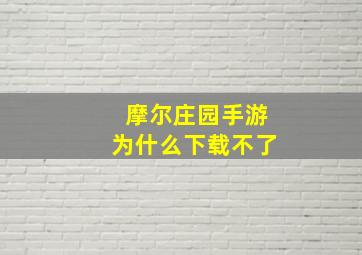 摩尔庄园手游
为什么下载不了